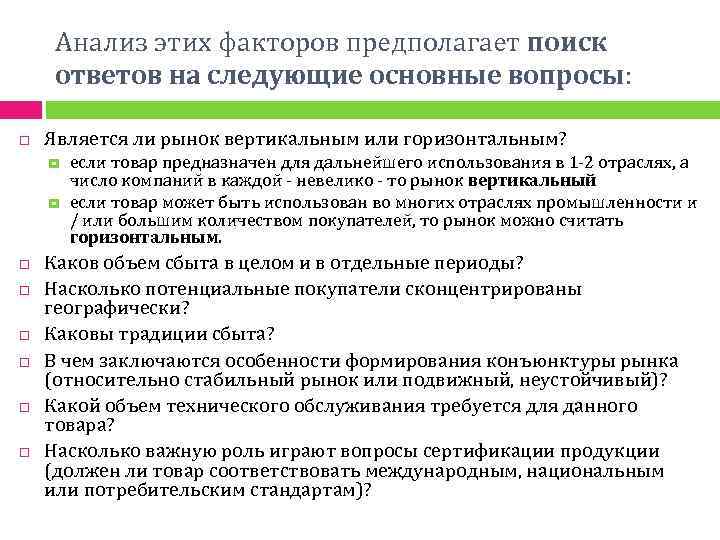 Анализ этих факторов предполагает поиск ответов на следующие основные вопросы:

Является ли рынок вертикальным или горизонтальным?

если товар предназначен для дальнейшего использования в 1-2 отраслях, а число компаний в каждой - невелико - то рынок вертикальный

если товар может быть использован во многих отраслях промышленности и / или большим количеством покупателей, то рынок можно считать горизонтальным.

Каков объем сбыта в целом и в отдельные периоды?

Насколько потенциальные покупатели сконцентрированы географически?

Каковы традиции сбыта?

В чем заключаются особенности формирования конъюнктуры рынка (относительно стабильный рынок или подвижный, неустойчивый)?

Какой объем технического обслуживания требуется для данного товара?

Насколько важную роль играют вопросы сертификации продукции (должен ли товар соответствовать международным, национальным или потребительским стандартам)?